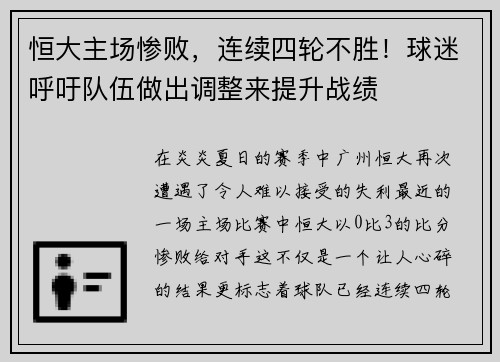 恒大主场惨败，连续四轮不胜！球迷呼吁队伍做出调整来提升战绩

在炎炎夏日的赛季中广州恒大再次遭遇了令人难以接受的失利最近的一场主场比赛中恒大以0比3的比分惨败给对手这不仅是一个让人心碎的结果更标志着球队已经连续四轮